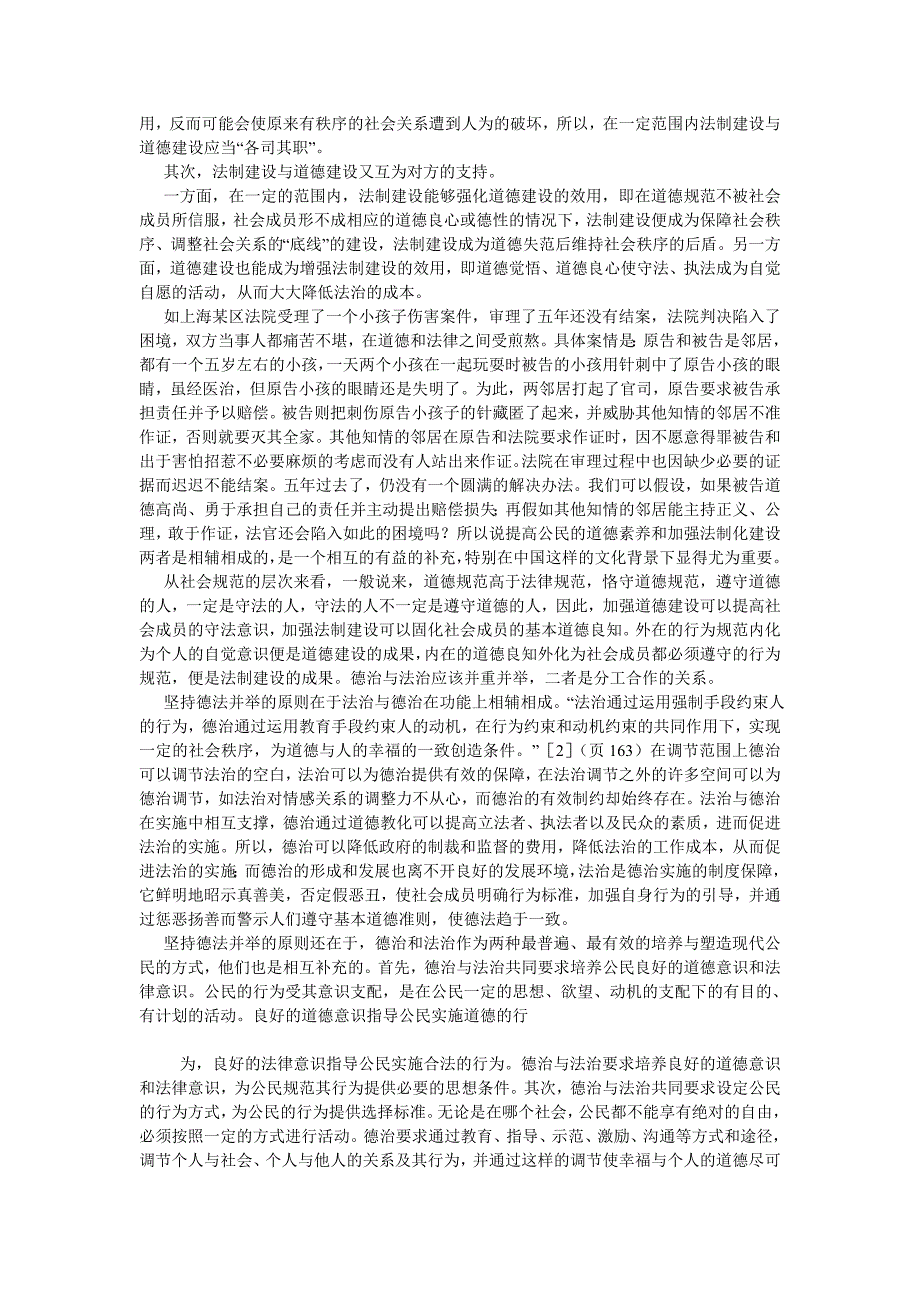 用，反而可能会使原来有秩序的社会关系遭到人为的破坏，所以，在一定范围内法制建设与道德建设应当“各司其职”。

其次，法制建设与道德建设又互为对方的支持。

一方面，在一定的范围内，法制建设能够强化道德建设的效用，即在道德规范不被社会成员所信服，社会成员形不成相应的道德良心或德性的情况下，法制建设便成为保障社会秩序、调整社会关系的“底线”的建设，法制建设成为道德失范后维持社会秩序的后盾。另一方面，道德建设也能成为增强法制建设的效用，即道德觉悟、道德良心使守法、执法成为自觉自愿的活动，从而大大降低法治的成本。

如上海某区法院受理了一个小孩子伤害案件，审理了五年还没有结案，法院判决陷入了困境，双方当事人都痛苦不堪，在道德和法律之间受煎熬。具体案情是 原告和被告是邻居，都有一个五岁左右的小孩，一天两个小孩在一起玩耍时被告的小孩用针刺中了原告小孩的眼睛，虽经医治，但原告小孩的眼睛还是失明了。为此，两邻居打起了官司，原告要求被告承担责任并予以赔偿。被告则把刺伤原告小孩子的针藏匿了起来，并威胁其他知情的邻居不准作证，否则就要灭其全家。其他知情的邻居在原告和法院要求作证时，因不愿意得罪被告和出于害怕招惹不必要麻烦的考虑而没有人站出来作证。法院在审理过程中也因缺少必要的证据而迟迟不能结案。五年过去了，仍没有一个圆满的解决办法。我们可以假设，如果被告道德高尚、勇于承担自己的责任并主动提出赔偿损失 再假如其他知情的邻居能主持正义、公理，敢于作证，法官还会陷入如此的困境吗？所以说提高公民的道德素养和加强法制化建设两者是相辅相成的，是一个相互的有益的补充，特别在中国这样的文化背景下显得尤为重要。

从社会规范的层次来看，一般说来，道德规范高于法律规范，恪守道德规范，遵守道德的人，一定是守法的人，守法的人不一定是遵守道德的人，因此，加强道德建设可以提高社会成员的守法意识，加强法制建设可以固化社会成员的基本道德良知。外在的行为规范内化为个人的自觉意识便是道德建设的成果，内在的道德良知外化为社会成员都必须遵守的行为规范，便是法制建设的成果。德治与法治应该并重并举，二者是分工合作的关系。

坚持德法并举的原则在于法治与德治在功能上相辅相成。“法治通过运用强制手段约束人的行为，德治通过运用教育手段约束人的动机，在行为约束和动机约束的共同作用下，实现一定的社会秩序，为道德与人的幸福的一致创造条件。”［2］（页 163）在调节范围上德治可以调节法治的空白，法治可以为德治提供有效的保障，在法治调节之外的许多空间可以为德治调节，如法治对情感关系的调整力不从心，而德治的有效制约却始终存在。法治与德治在实施中相互支撑，德治通过道德教化可以提高立法者、执法者以及民众的素质，进而促进法治的实施。所以，德治可以降低政府的制裁和监督的费用，降低法治的工作成本，从而促进法治的实施 而德治的形成和发展也离不开良好的发展环境，法治是德治实施的制度保障，它鲜明地昭示真善美，否定假恶丑，使社会成员明确行为标准，加强自身行为的引导，并通过惩恶扬善而警示人们遵守基本道德准则，使德法趋于一致。

坚持德法并举的原则还在于，德治和法治作为两种最普遍、最有效的培养与塑造现代公民的方式，他们也是相互补充的。首先，德治与法治共同要求培养公民良好的道德意识和法律意识。公民的行为受其意识支配，是在公民一定的思想、欲望、动机的支配下的有目的、有计划的活动。良好的道德意识指导公民实施道德的行

为，良好的法律意识指导公民实施合法的行为。德治与法治要求培养良好的道德意识和法律意识，为公民规范其行为提供必要的思想条件。其次，德治与法治共同要求设定公民的行为方式，为公民的行为提供选择标准。无论是在哪个社会，公民都不能享有绝对的自由，必须按照一定的方式进行活动。德治要求通过教育、指导、示范、激励、沟通等方式和途径，调节个人与社会、个人与他人的关系及其行为，并通过这样的调节使幸福与个人的道德尽可